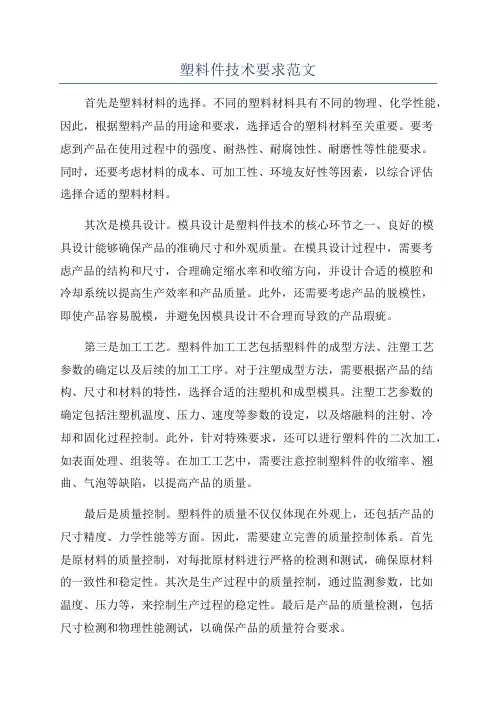 塑料件技术要求范文

首先是塑料材料的选择。不同的塑料材料具有不同的物理、化学性能，因此，根据塑料产品的用途和要求，选择适合的塑料材料至关重要。要考虑到产品在使用过程中的强度、耐热性、耐腐蚀性、耐磨性等性能要求。同时，还要考虑材料的成本、可加工性、环境友好性等因素，以综合评估选择合适的塑料材料。

其次是模具设计。模具设计是塑料件技术的核心环节之一、良好的模具设计能够确保产品的准确尺寸和外观质量。在模具设计过程中，需要考虑产品的结构和尺寸，合理确定缩水率和收缩方向，并设计合适的模腔和冷却系统以提高生产效率和产品质量。此外，还需要考虑产品的脱模性，即使产品容易脱模，并避免因模具设计不合理而导致的产品瑕疵。

第三是加工工艺。塑料件加工工艺包括塑料件的成型方法、注塑工艺参数的确定以及后续的加工工序。对于注塑成型方法，需要根据产品的结构、尺寸和材料的特性，选择合适的注塑机和成型模具。注塑工艺参数的确定包括注塑机温度、压力、速度等参数的设定，以及熔融料的注射、冷却和固化过程控制。此外，针对特殊要求，还可以进行塑料件的二次加工，如表面处理、组装等。在加工工艺中，需要注意控制塑料件的收缩率、翘曲、气泡等缺陷，以提高产品的质量。

最后是质量控制。塑料件的质量不仅仅体现在外观上，还包括产品的尺寸精度、力学性能等方面。因此，需要建立完善的质量控制体系。首先是原材料的质量控制，对每批原材料进行严格的检测和测试，确保原材料的一致性和稳定性。其次是生产过程中的质量控制，通过监测参数，比如温度、压力等，来控制生产过程的稳定性。最后是产品的质量检测，包括尺寸检测和物理性能测试，以确保产品的质量符合要求。